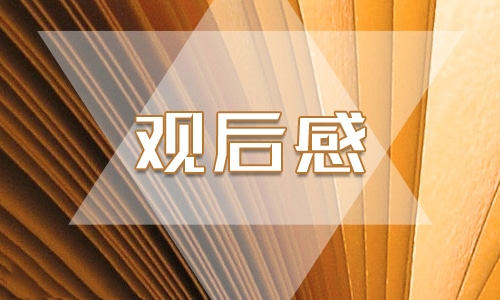 观后感